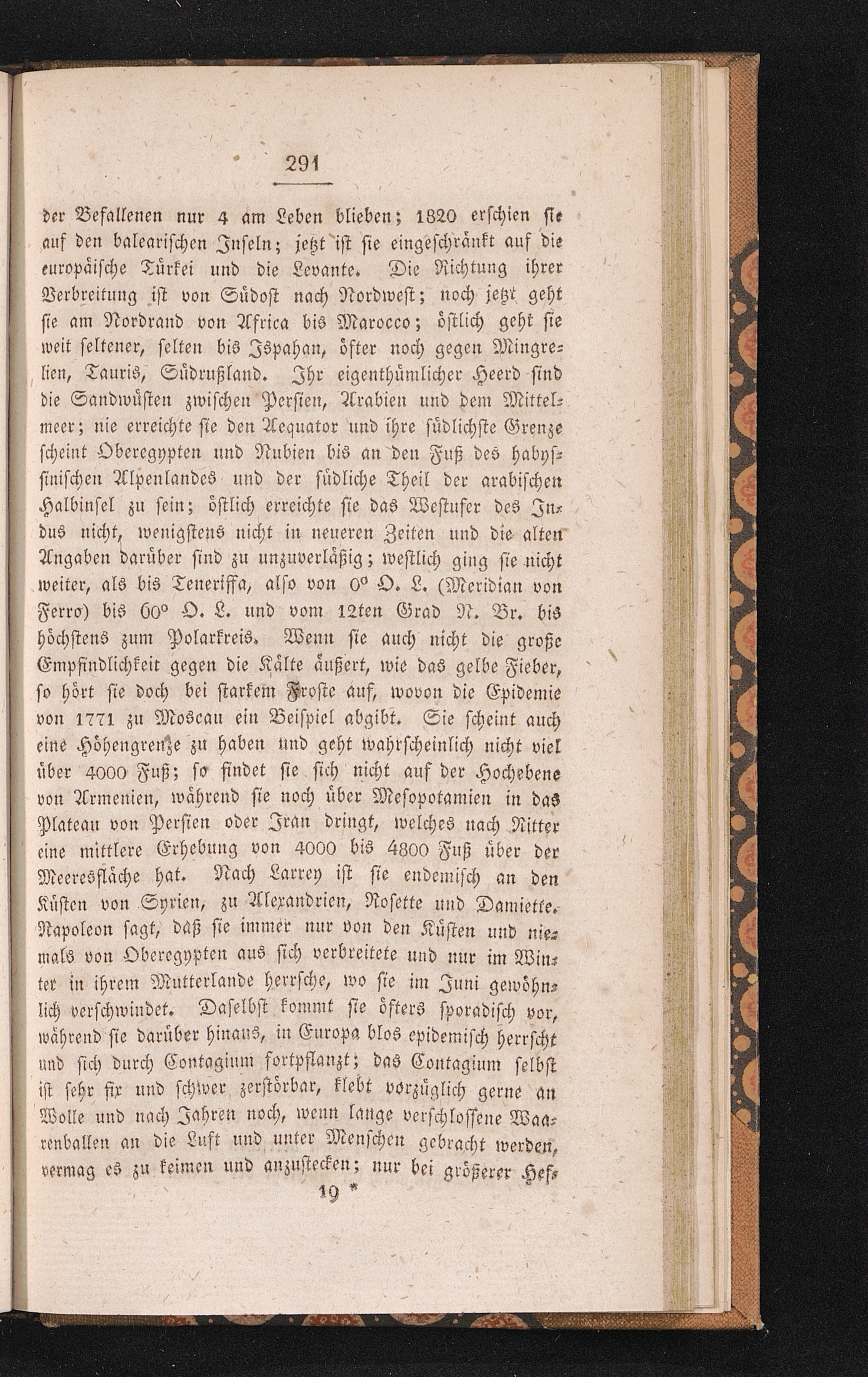 291

der Befallenen nur 4 am Leben blieben; 1820 erschien sie auf den balearischen Inseln; jetzt ist sie eingeschränkt auf die europäische Türkei und die Levante. Die Richtung ihrer Verbreitung ist von Südost nach Nordwest; noch jetzt geht sie am Nordrand von Africa bis Marocco; östlich geht sie weit seltener, selten bis Ispahan, öfter noch gegen Mingrelien, Tauris, Südrußland. Ihr eigenthümlicher Heerd sind die Sandwüsten zwischen Persien, Arabien und dem Mittelmeer; nie erreichte sie den Aequator und ihre südlichste Grenze scheint Oberegypten und Nubien bis an den Fuß des habyssinischen Alpenlandes und der südliche Theil der arabischen Halbinsel zu sein; östlich erreichte sie das Westufer des Indus nicht, wenigstens nicht in neueren Zeiten und die alten Angaben darüber sind zu unzuverläßig; westlich ging sie nicht weiter, als bis Teneriffa, also von 0° O. L. (Meridian von Ferro) bis 60° O. L. und vom 12ten Grad N. Br. bis höchstens zum Polarkreis. Wenn sie auch nicht die große Empfindlichkeit gegen die Kälte äußert, wie das gelbe Fieber, so hört sie doch bei starkem Froste auf, wovon die Epidemie von 1771 zu Moscau ein Beispiel abgibt. Sie scheint auch eine Höhengrenze zu haben und geht wahrscheinlich nicht viel über 4000 Fuß; so findet sie sich nicht auf der Hochebene von Armenien, während sie noch über Mesopotamien in das Plateau von Persien oder Iran dringt, welches nach Ritter eine mittlere Erhebung von 4000 bis 4800 Fuß über der Meeresfläche hat. Nach Larrey ist sie endemisch an den Küsten von Syrien, zu Alexandrien, Rosette und Damiette. Napoleon sagt, daß sie immer nur von den Küsten und niemals von Oberegypten aus sich verbreitete und nur im Winter in ihrem Mutterlande herrsche, wo sie im Juni gewöhnlich verschwindet. Daselbst kommt sie öfters sporadisch vor, während sie darüber hinaus, in Europa blos epidemisch herrscht und sich durch Contagium fortpflanzt; das Contagium selbst ist sehr fix und schwer zerstörbar, klebt vorzüglich gerne an Wolle und nach Jahren noch, wenn lange verschlossene Waarenballen an die Luft und unter Menschen gebracht werden, vermag es zu keimen und anzustecken; nur bei größerer Hef-

19 *